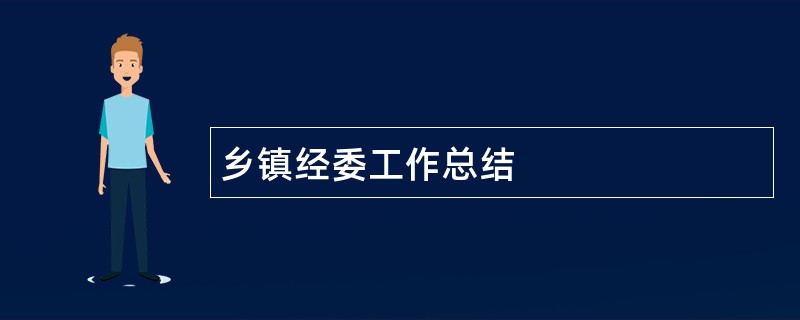 乡镇经委工作总结